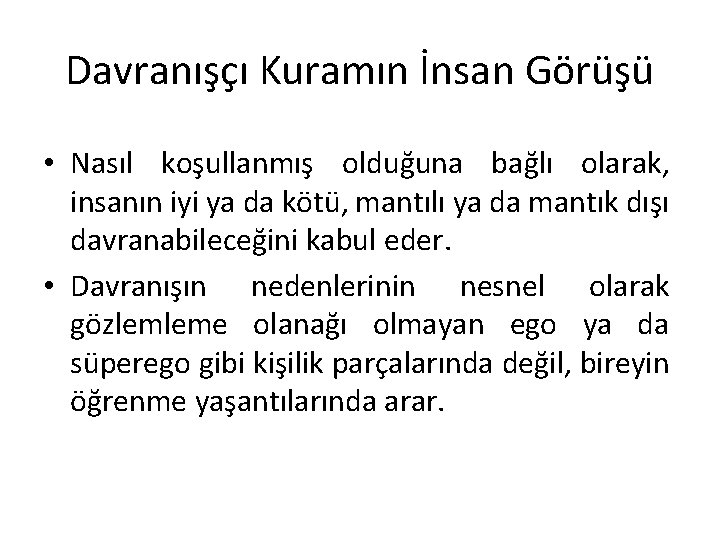 Davranışçı Kuramın İnsan Görüşü

• Nasıl koşullanmış olduğuna bağlı olarak, insanın iyi ya da kötü, mantılı ya da mantık dışı davranabileceğini kabul eder.
• Davranışın nedenlerinin nesnel olarak gözlemleme olanağı olmayan ego ya da süperego gibi kişilik parçalarında değil, bireyin öğrenme yaşantılarında arar.